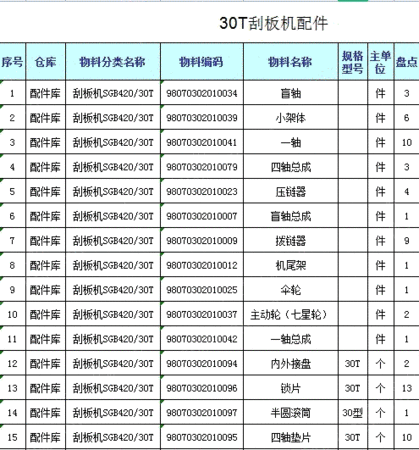 30T刮板机配件

| 序号 | 仓库 | 物料分类名称 | 物料编码 | 物料名称 | 规格型号 | 主单位 | 盘点 |
|---|---|---|---|---|---|---|---|
| 1 | 配件库 | 刮板机SGB420/30T | 98070302010034 | 盲轴 | | 件 | 3 |
| 2 | 配件库 | 刮板机SGB420/30T | 98070302010039 | 小架体 | | 件 | 6 |
| 3 | 配件库 | 刮板机SGB420/30T | 98070302010041 | 一轴 | | 件 | 10 |
| 4 | 配件库 | 刮板机SGB420/30T | 98070302010079 | 四轴总成 | | 件 | 3 |
| 5 | 配件库 | 刮板机SGB420/30T | 98070302010023 | 压链器 | | 件 | 4 |
| 6 | 配件库 | 刮板机SGB420/30T | 98070302010007 | 盲轴总成 | | 件 | 1 |
| 7 | 配件库 | 刮板机SGB420/30T | 98070302010009 | 拨链器 | | 件 | 9 |
| 8 | 配件库 | 刮板机SGB420/30T | 98070302010012 | 机尾架 | | 件 | 1 |
| 9 | 配件库 | 刮板机SGB420/30T | 98070302010025 | 伞轮 | | 件 | 1 |
| 10 | 配件库 | 刮板机SGB420/30T | 98070302010037 | 主动轮（七星轮） | | 件 | 2 |
| 11 | 配件库 | 刮板机SGB420/30T | 98070302010042 | 一轴总成 | | 件 | 1 |
| 12 | 配件库 | 刮板机SGB420/30T | 98070302010094 | 内外接盘 | 30T | 个 | 2 |
| 13 | 配件库 | 刮板机SGB420/30T | 98070302010096 | 锁片 | 30T | 个 | 13 |
| 14 | 配件库 | 刮板机SGB420/30T | 98070302010097 | 半圆滚筒 | 30型 | 个 | 1 |
| 15 | 配件库 | 刮板机SGB420/30T | 98070302010095 | 四轴垫片 | 30T | 个 | 10 |